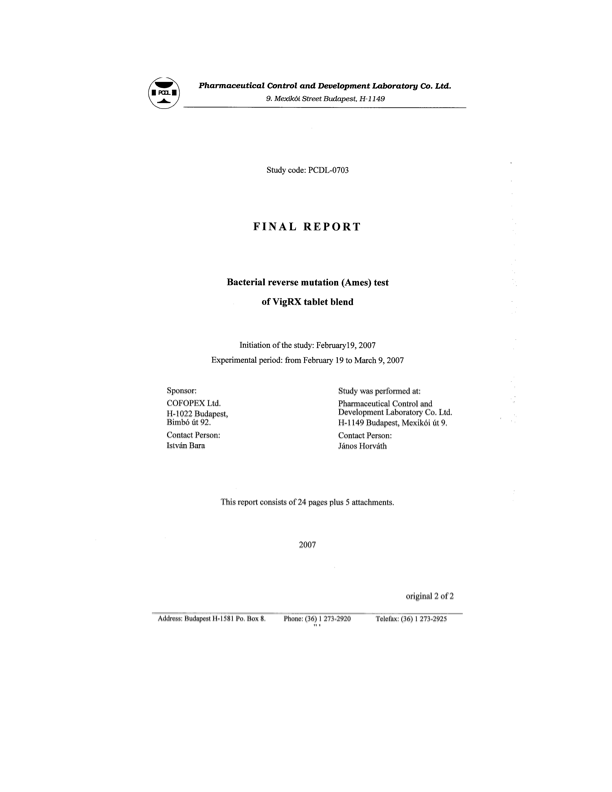 PCDL

Pharmaceutical Control and Development Laboratory Co. Ltd.
9. Mexikói Street Budapest, H-1149

Study code: PCDL-0703

FINAL REPORT

Bacterial reverse mutation (Ames) test
of VigRX tablet blend

Initiation of the study: February19, 2007
Experimental period: from February 19 to March 9, 2007

Sponsor:
COFOPEX Ltd.
H-1022 Budapest,
Bimbó út 92.
Contact Person:
István Bara

Study was performed at:
Pharmaceutical Control and Development Laboratory Co. Ltd.
H-1149 Budapest, Mexikói út 9.
Contact Person:
János Horváth

This report consists of 24 pages plus 5 attachments.

2007

original 2 of 2

Address: Budapest H-1581 Po. Box 8. Phone: (36) 1 273-2920 Telefax: (36) 1 273-2925